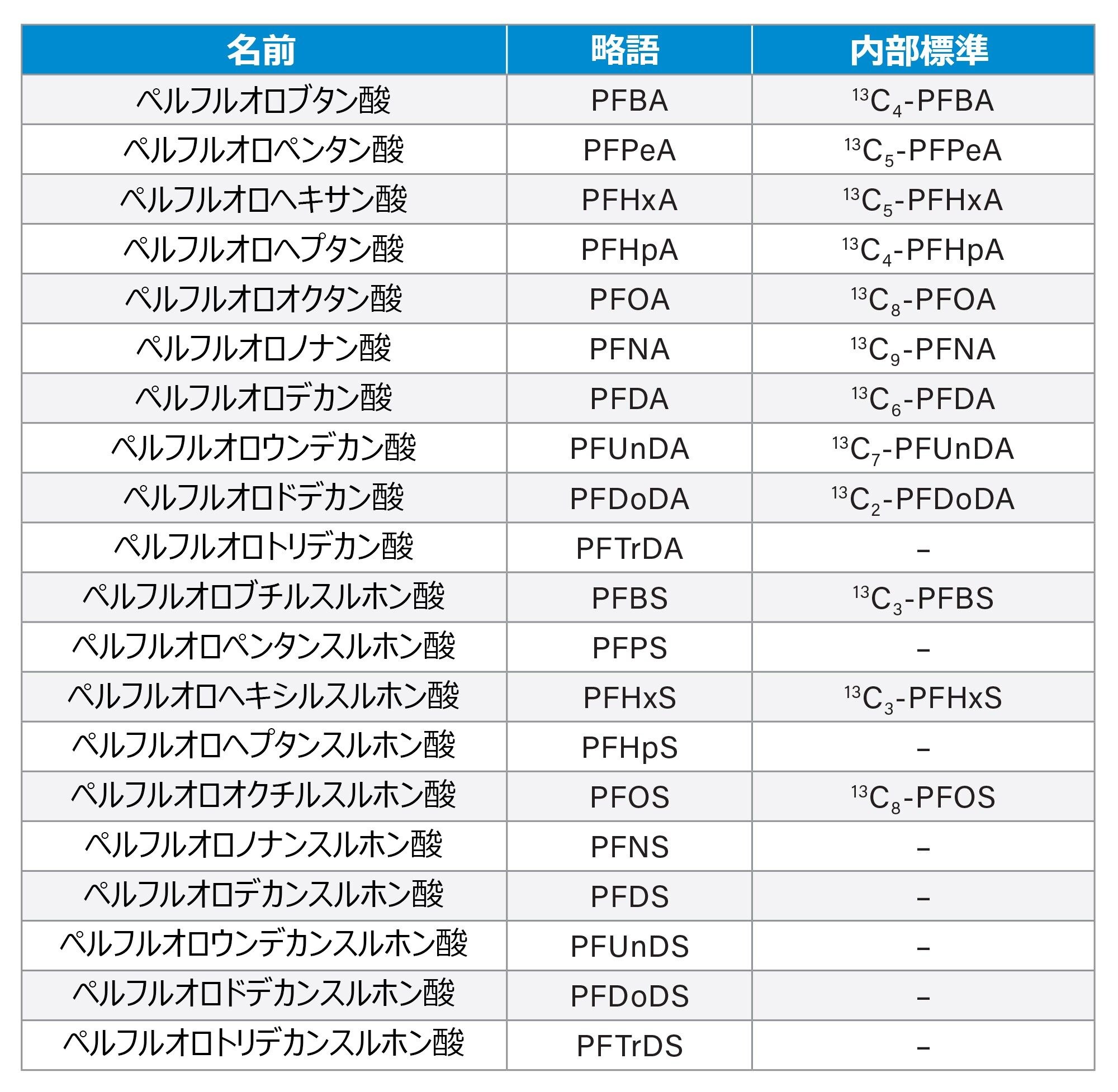 | 名前 | 略語 | 内部標準 |
|---|---|---|
| ペルフルオロブタン酸 | PFBA | $^{13}C_4$-PFBA |
| ペルフルオロペンタン酸 | PFPeA | $^{13}C_5$-PFPeA |
| ペルフルオロヘキサン酸 | PFHxA | $^{13}C_5$-PFHxA |
| ペルフルオロヘプタン酸 | PFHpA | $^{13}C_4$-PFHpA |
| ペルフルオロオクタン酸 | PFOA | $^{13}C_8$-PFOA |
| ペルフルオロノナン酸 | PFNA | $^{13}C_9$-PFNA |
| ペルフルオロデカン酸 | PFDA | $^{13}C_6$-PFDA |
| ペルフルオロウンデカン酸 | PFUnDA | $^{13}C_7$-PFUnDA |
| ペルフルオロドデカン酸 | PFDoDA | $^{13}C_2$-PFDoDA |
| ペルフルオロトリデカン酸 | PFTrDA | – |
| ペルフルオロブチルスルホン酸 | PFBS | $^{13}C_3$-PFBS |
| ペルフルオロペンタンスルホン酸 | PFPS | – |
| ペルフルオロヘキシルスルホン酸 | PFHxS | $^{13}C_3$-PFHxS |
| ペルフルオロヘプタンスルホン酸 | PFHpS | – |
| ペルフルオロオクチルスルホン酸 | PFOS | $^{13}C_8$-PFOS |
| ペルフルオロノナンスルホン酸 | PFNS | – |
| ペルフルオロデカンスルホン酸 | PFDS | – |
| ペルフルオロウンデカンスルホン酸 | PFUnDS | – |
| ペルフルオロドデカンスルホン酸 | PFDoDS | – |
| ペルフルオロトリデカンスルホン酸 | PFTrDS | – |